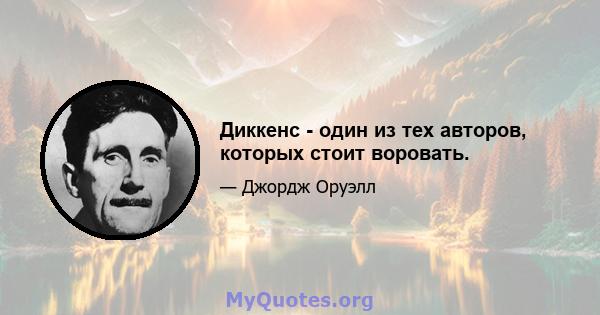 Диккенс - один из тех авторов, которых стоит воровать.

— Джордж Оруэлл

MyQuotes.org